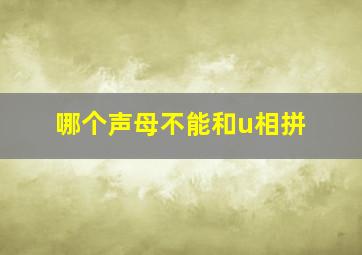 哪个声母不能和u相拼